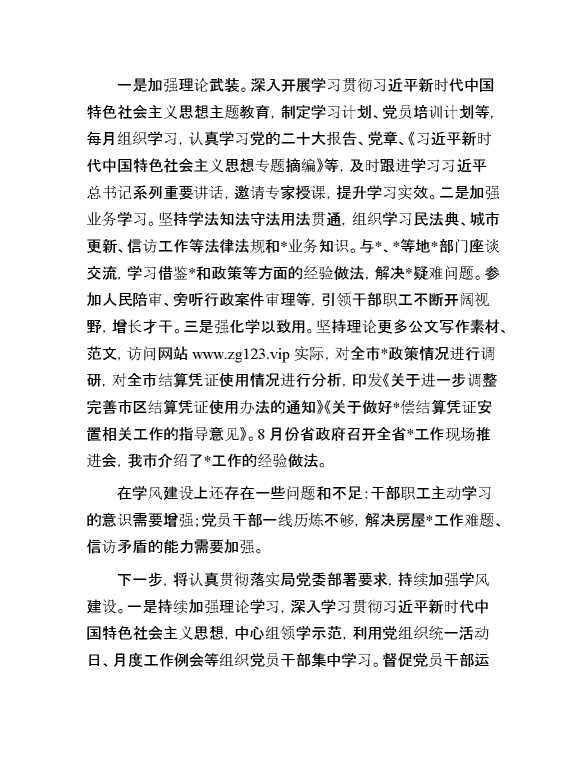 一是加强理论武装。深入开展学习贯彻习近平新时代中国特色社会主义思想主题教育，制定学习计划、党员培训计划等，每月组织学习，认真学习党的二十大报告、党章、《习近平新时代中国特色社会主义思想专题摘编》等，及时跟进学习习近平总书记系列重要讲话，邀请专家授课，提升学习实效。二是加强业务学习。坚持学法知法守法用法贯通，组织学习民法典、城市更新、信访工作等法律法规和*业务知识。与*、*等地*部门座谈交流，学习借鉴*和政策等方面的经验做法，解决*疑难问题。参加人民陪审、旁听行政案件审理等，引领干部职工不断开阔视野，增长才干。三是强化学以致用。坚持理论更多公文写作素材、范文，访问网站 www.zg123.vip 实际，对全市*政策情况进行调研，对全市结算凭证使用情况进行分析，印发《关于进一步调整完善市区结算凭证使用办法的通知》《关于做好*偿结算凭证安置相关工作的指导意见》。8 月份省政府召开全省*工作现场推进会，我市介绍了*工作的经验做法。

在学风建设上还存在一些问题和不足：干部职工主动学习的意识需要增强；党员干部一线历炼不够，解决房屋*工作难题、信访矛盾的能力需要加强。

下一步，将认真贯彻落实局党委部署要求，持续加强学风建设。一是持续加强理论学习，深入学习贯彻习近平新时代中国特色社会主义思想，中心组领学示范，利用党组织统一活动日、月度工作例会等组织党员干部集中学习。督促党员干部运